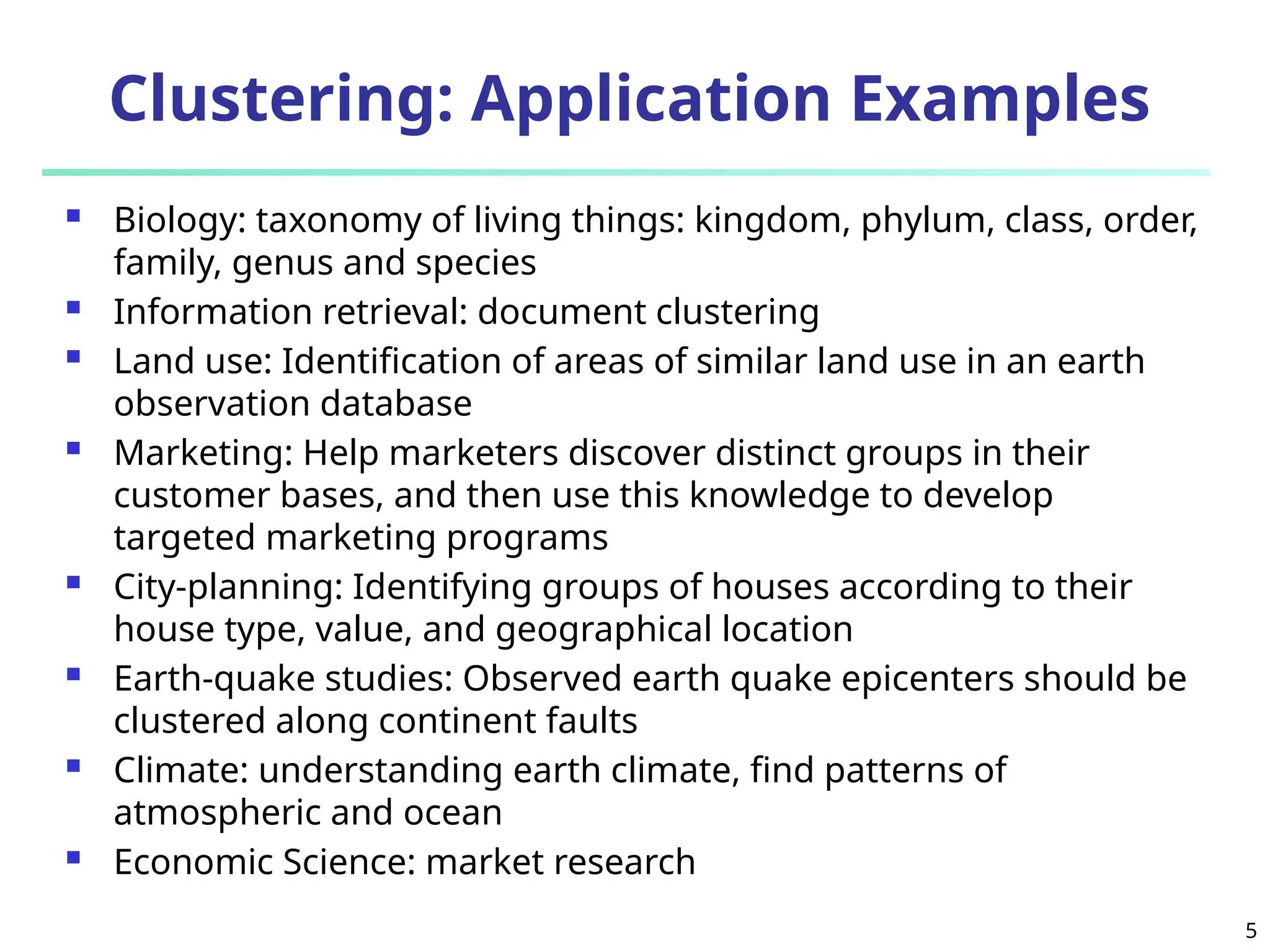 Clustering: Application Examples

- Biology: taxonomy of living things: kingdom, phylum, class, order, family, genus and species
- Information retrieval: document clustering
- Land use: Identification of areas of similar land use in an earth observation database
- Marketing: Help marketers discover distinct groups in their customer bases, and then use this knowledge to develop targeted marketing programs
- City-planning: Identifying groups of houses according to their house type, value, and geographical location
- Earth-quake studies: Observed earth quake epicenters should be clustered along continent faults
- Climate: understanding earth climate, find patterns of atmospheric and ocean
- Economic Science: market research

5